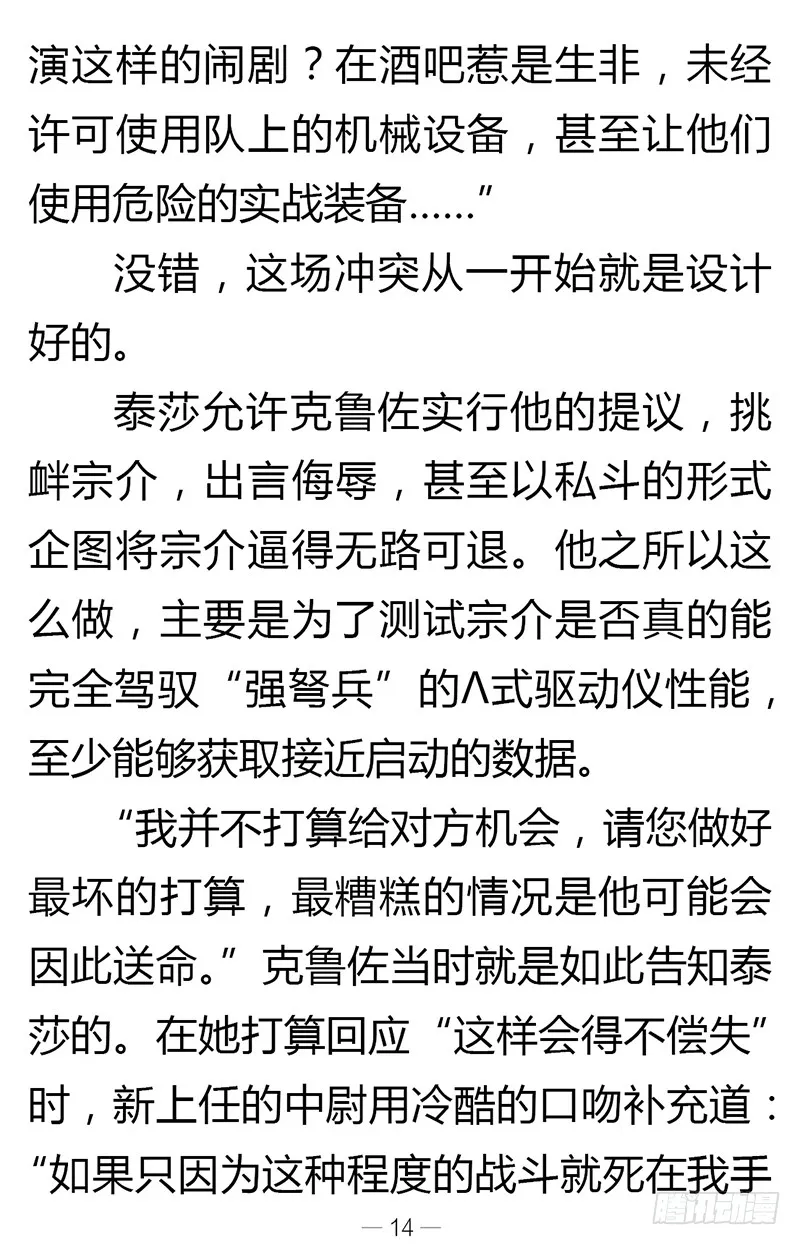 演这样的闹剧？在酒吧惹是生非，未经许可使用队上的机械设备，甚至让他们使用危险的实战装备……”

没错，这场冲突从一开始就是设计好的。

泰莎允许克鲁佐实行他的提议，挑衅宗介，出言侮辱，甚至以私斗的形式企图将宗介逼得无路可退。他之所以这么做，主要是为了测试宗介是否真的能完全驾驭“强弩兵”的Λ式驱动仪性能，至少能够获取接近启动的数据。

“我并不打算给对方机会，请您做好最坏的打算，最糟糕的情况是他可能会因此送命。”克鲁佐当时就是如此告知泰莎的。在她打算回应“这样会得不偿失”时，新上任的中尉用冷酷的口吻补充道：“如果只因为这种程度的战斗就死在我手

— 14 —

腾讯动漫